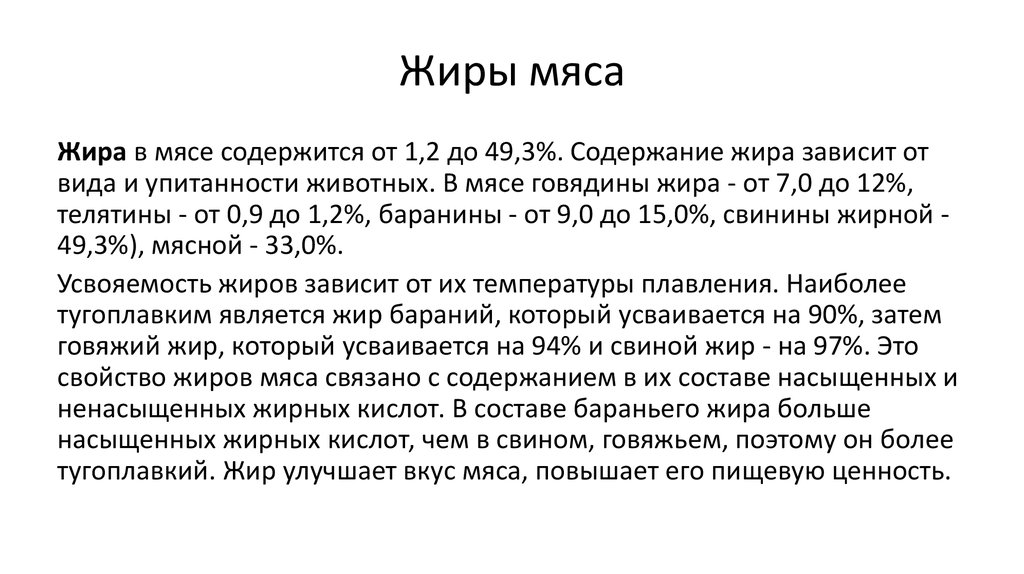 Жиры мяса

Жира в мясе содержится от 1,2 до 49,3%. Содержание жира зависит от вида и упитанности животных. В мясе говядины жира - от 7,0 до 12%, телятины - от 0,9 до 1,2%, баранины - от 9,0 до 15,0%, свинины жирной - 49,3%), мясной - 33,0%.

Усвояемость жиров зависит от их температуры плавления. Наиболее тугоплавким является жир бараний, который усваивается на 90%, затем говяжий жир, который усваивается на 94% и свиной жир - на 97%. Это свойство жиров мяса связано с содержанием в их составе насыщенных и ненасыщенных жирных кислот. В составе бараньего жира больше насыщенных жирных кислот, чем в свином, говяжьем, поэтому он более тугоплавкий. Жир улучшает вкус мяса, повышает его пищевую ценность.